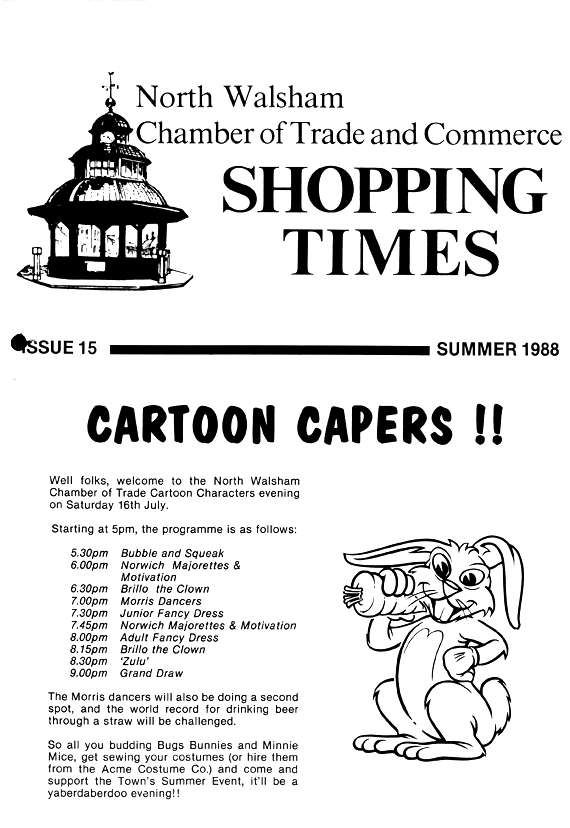 North Walsham
Chamber of Trade and Commerce
SHOPPING
TIMES

ISSUE 15 SUMMER 1988

CARTOON CAPERS !!

Well folks, welcome to the North Walsham Chamber of Trade Cartoon Characters evening on Saturday 16th July.

Starting at 5pm, the programme is as follows:

5.30pm Bubble and Squeak
6.00pm Norwich Majorettes & Motivation
6.30pm Brillo the Clown
7.00pm Morris Dancers
7.30pm Junior Fancy Dress
7.45pm Norwich Majorettes & Motivation
8.00pm Adult Fancy Dress
8.15pm Brillo the Clown
8.30pm 'Zulu'
9.00pm Grand Draw

The Morris dancers will also be doing a second spot, and the world record for drinking beer through a straw will be challenged.

So all you budding Bugs Bunnies and Minnie Mice, get sewing your costumes (or hire them from the Acme Costume Co.) and come and support the Town's Summer Event, it'll be a yaberdaberdoo evening!!